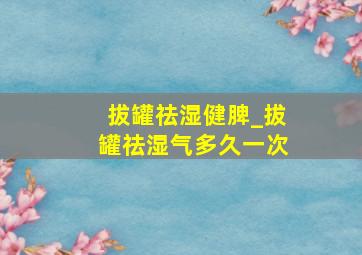 拔罐祛湿健脾_拔罐祛湿气多久一次